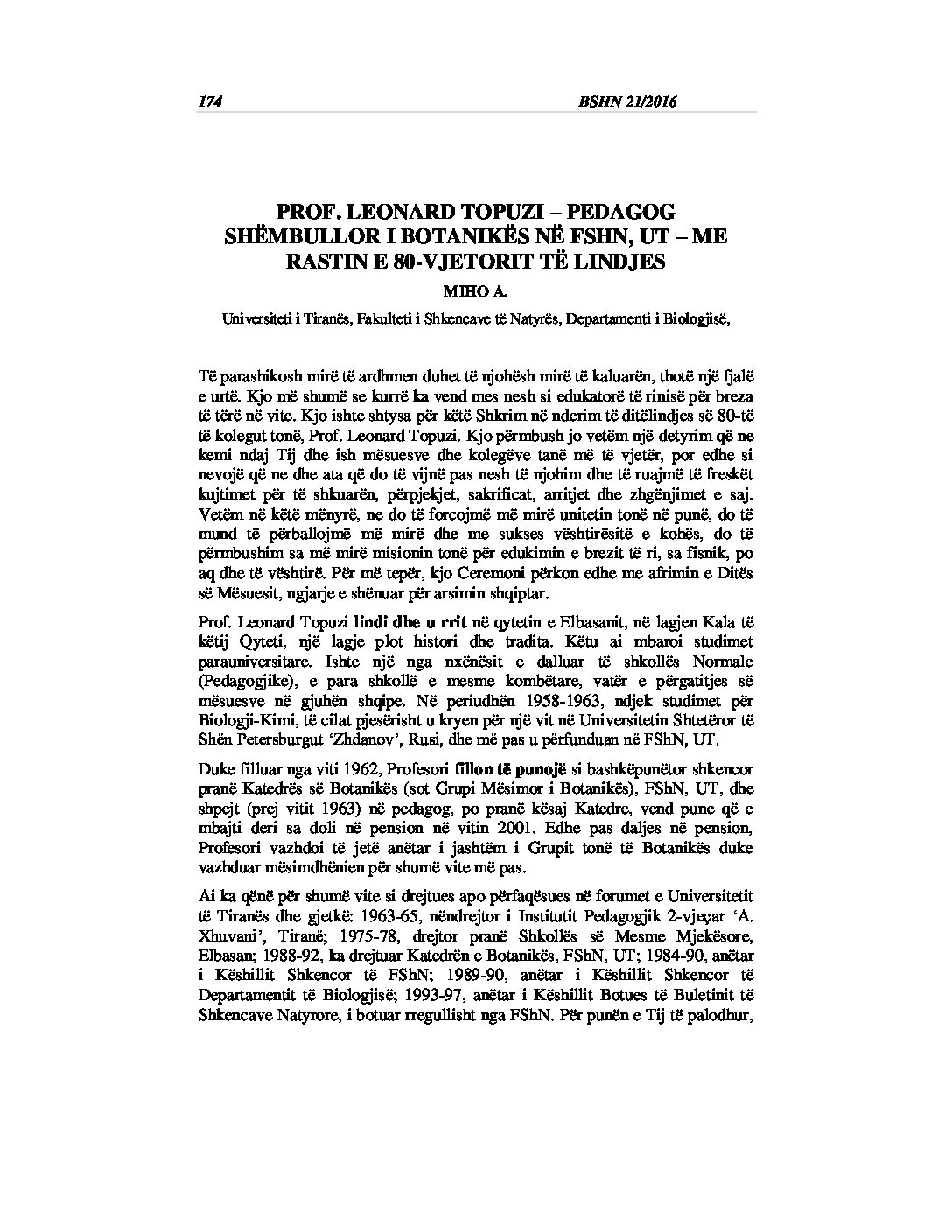 174 BSHN 21/2016

PROF. LEONARD TOPUZI – PEDAGOG SHËMBULLOR I BOTANIKËS NË FSHN, UT – ME RASTIN E 80-VJETORIT TË LINDJES

MIHO A.

Universiteti i Tiranës, Fakulteti i Shkencave të Natyrës, Departamenti i Biologjisë,

Të parashikosh mirë të ardhmen duhet të njohësh mirë të kaluarën, thotë një fjalë e urtë. Kjo më shumë se kurrë ka vend mes nesh si edukatorë të rinisë për breza të tërë në vite. Kjo ishte shtysa për këtë Shkrim në nderim të ditëlindjes së 80-të të kolegut tonë, Prof. Leonard Topuzi. Kjo përmbush jo vetëm një detyrim që ne kemi ndaj Tij dhe ish mësuesve dhe kolegëve tanë më të vjetër, por edhe si nevojë që ne dhe ata që do të vijnë pas nesh të njohim dhe të ruajmë të freskët kujtimet për të shkuarën, përpjekjet, sakrificat, arritjet dhe zhgënjimet e saj. Vetëm në këtë mënyrë, ne do të forcojmë më mirë unitetin tonë në punë, do të mund të përballojmë më mirë dhe me sukses vështirësitë e kohës, do të përmbushim sa më mirë misionin tonë për edukimin e brezit të ri, sa fisnik, po aq dhe të vështirë. Për më tepër, kjo Ceremoni përkon edhe me afrimin e Ditës së Mësuesit, ngjarje e shënuar për arsimin shqiptar.

Prof. Leonard Topuzi lindi dhe u rrit në qytetin e Elbasanit, në lagjen Kala të këtij Qyteti, një lagje plot histori dhe tradita. Këtu ai mbaroi studimet parauniversitare. Ishte një nga nxënësit e dalluar të shkollës Normale (Pedagogjike), e para shkollë e mesme kombëtare, vatër e përgatitjes së mësuesve në gjuhën shqipe. Në periudhën 1958-1963, ndjek studimet për Biologji-Kimi, të cilat pjesërisht u kryen për një vit në Universitetin Shtetëror të Shën Petersburgut 'Zhdanov', Rusi, dhe më pas u përfunduan në FShN, UT.

Duke filluar nga viti 1962, Profesori fillon të punojë si bashkëpunëtor shkencor pranë Katedrës së Botanikës (sot Grupi Mësimor i Botanikës), FShN, UT, dhe shpejt (prej vitit 1963) në pedagog, po pranë kësaj Katedre, vend pune që e mbajti deri sa doli në pension në vitin 2001. Edhe pas daljes në pension, Profesori vazhdoi të jetë anëtar i jashtëm i Grupit tonë të Botanikës duke vazhduar mësimdhënien për shumë vite më pas.

Ai ka qënë për shumë vite si drejtues apo përfaqësues në forumet e Universitetit të Tiranës dhe gjetkë: 1963-65, nëndrejtor i Institutit Pedagogjik 2-vjeçar 'A. Xhuvani', Tiranë; 1975-78, drejtor pranë Shkollës së Mesme Mjekësore, Elbasan; 1988-92, ka drejtuar Katedrën e Botanikës, FShN, UT; 1984-90, anëtar i Këshillit Shkencor të FShN; 1989-90, anëtar i Këshillit Shkencor të Departamentit të Biologjisë; 1993-97, anëtar i Këshillit Botues të Buletinit të Shkencave Natyrore, i botuar rregullisht nga FShN. Për punën e Tij të palodhur,